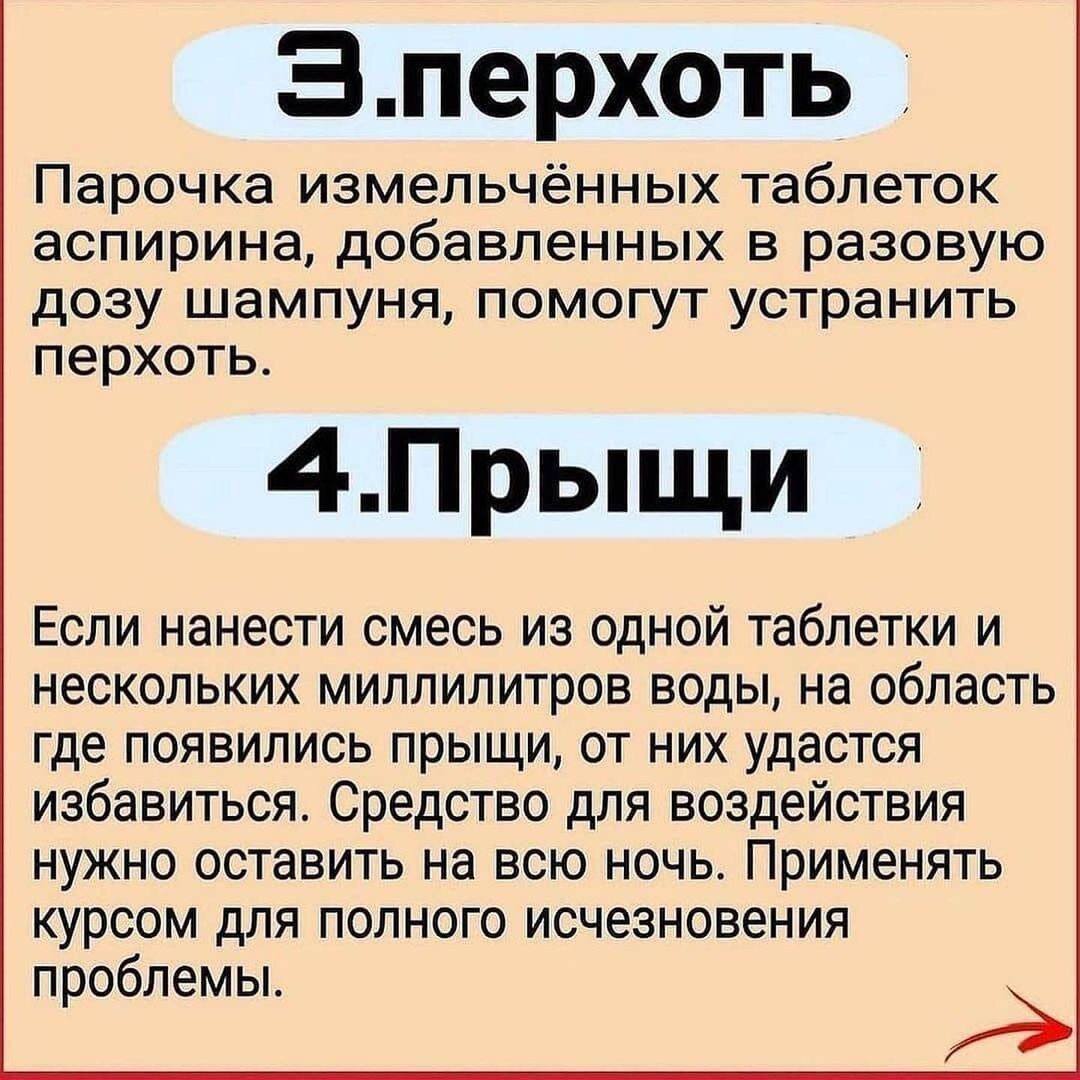 3.перхоть

Парочка измельчённых таблеток аспирина, добавленных в разовую дозу шампуня, помогут устранить перхоть.

4.Прыщи

Если нанести смесь из одной таблетки и нескольких миллилитров воды, на область где появились прыщи, от них удастся избавиться. Средство для воздействия нужно оставить на всю ночь. Применять курсом для полного исчезновения проблемы.